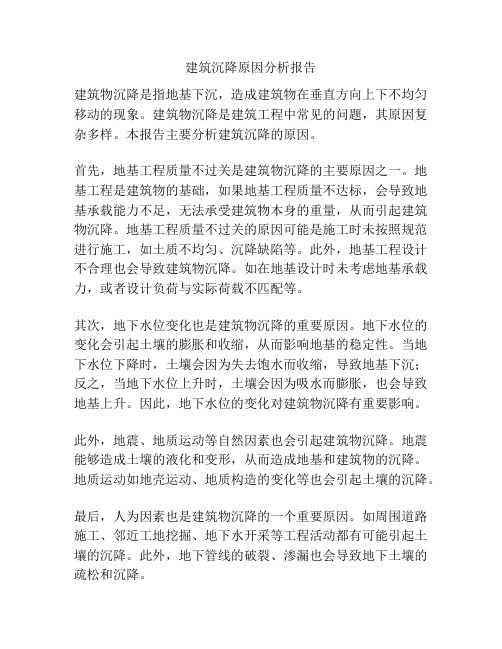 建筑沉降原因分析报告

建筑物沉降是指地基下沉，造成建筑物在垂直方向上下不均匀移动的现象。建筑物沉降是建筑工程中常见的问题，其原因复杂多样。本报告主要分析建筑沉降的原因。

首先，地基工程质量不过关是建筑物沉降的主要原因之一。地基工程是建筑物的基础，如果地基工程质量不达标，会导致地基承载能力不足，无法承受建筑物本身的重量，从而引起建筑物沉降。地基工程质量不过关的原因可能是施工时未按照规范进行施工，如土质不均匀、沉降缺陷等。此外，地基工程设计不合理也会导致建筑物沉降。如在地基设计时未考虑地基承载力，或者设计负荷与实际荷载不匹配等。

其次，地下水位变化也是建筑物沉降的重要原因。地下水位的变化会引起土壤的膨胀和收缩，从而影响地基的稳定性。当地下水位下降时，土壤会因为失去饱水而收缩，导致地基下沉；反之，当地下水位上升时，土壤会因为吸水而膨胀，也会导致地基上升。因此，地下水位的变化对建筑物沉降有重要影响。

此外，地震、地质运动等自然因素也会引起建筑物沉降。地震能够造成土壤的液化和变形，从而造成地基和建筑物的沉降。地质运动如地壳运动、地质构造的变化等也会引起土壤的沉降。

最后，人为因素也是建筑物沉降的一个重要原因。如周围道路施工、邻近工地挖掘、地下水开采等工程活动都有可能引起土壤的沉降。此外，地下管线的破裂、渗漏也会导致地下土壤的疏松和沉降。